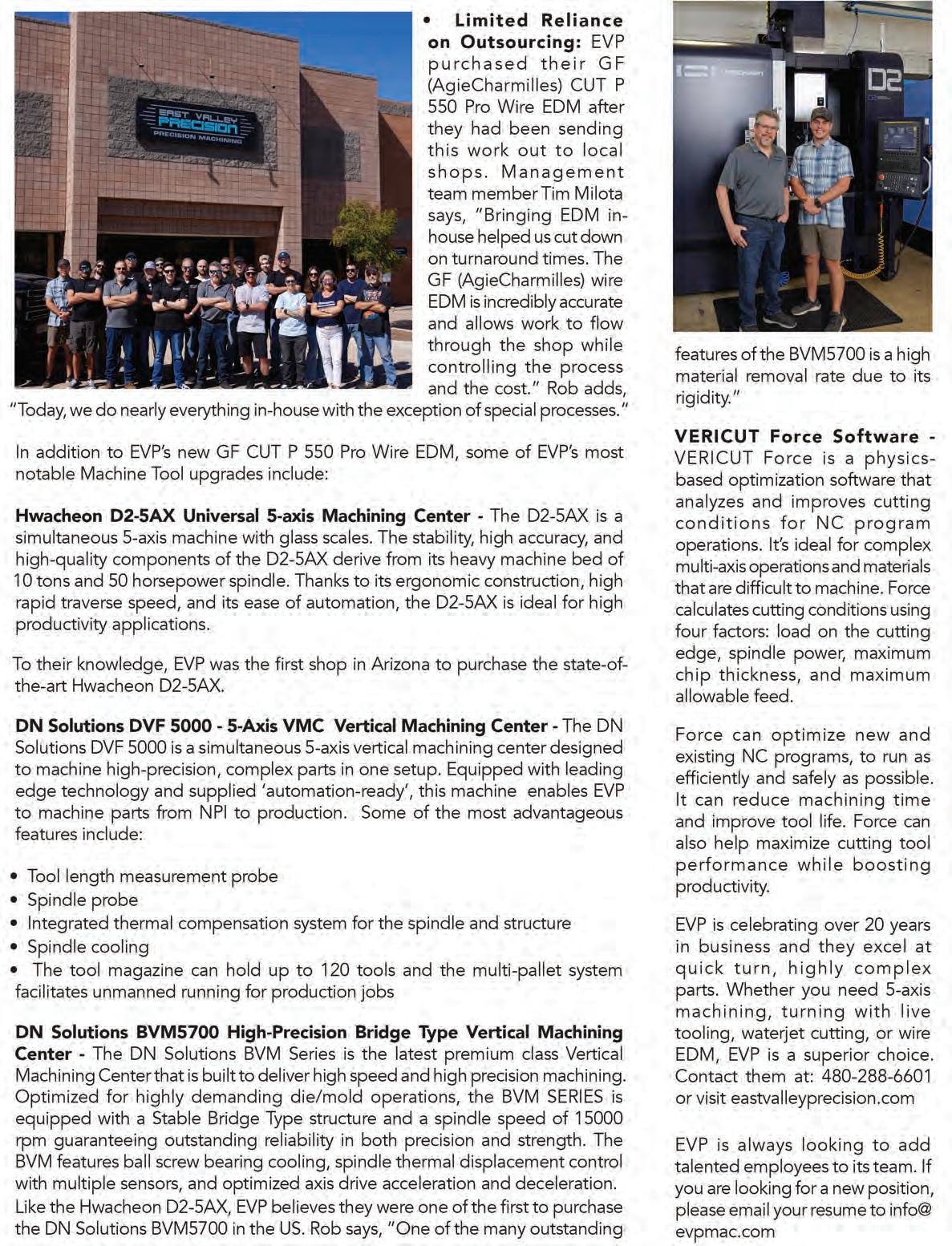 EAST VALLEY PRECISION
PRECISION MACHINING

• **Limited Reliance on Outsourcing:** EVP purchased their GF (AgieCharmilles) CUT P 550 Pro Wire EDM after they had been sending this work out to local shops. Management team member Tim Milota says, "Bringing EDM in-house helped us cut down on turnaround times. The GF (AgieCharmilles) wire EDM is incredibly accurate and allows work to flow through the shop while controlling the process and the cost." Rob adds, "Today, we do nearly everything in-house with the exception of special processes."

In addition to EVP's new GF CUT P 550 Pro Wire EDM, some of EVP's most notable Machine Tool upgrades include:

**Hwacheon D2-5AX Universal 5-axis Machining Center -** The D2-5AX is a simultaneous 5-axis machine with glass scales. The stability, high accuracy, and high-quality components of the D2-5AX derive from its heavy machine bed of 10 tons and 50 horsepower spindle. Thanks to its ergonomic construction, high rapid traverse speed, and its ease of automation, the D2-5AX is ideal for high productivity applications.

To their knowledge, EVP was the first shop in Arizona to purchase the state-of-the-art Hwacheon D2-5AX.

**DN Solutions DVF 5000 - 5-Axis VMC Vertical Machining Center -** The DN Solutions DVF 5000 is a simultaneous 5-axis vertical machining center designed to machine high-precision, complex parts in one setup. Equipped with leading edge technology and supplied 'automation-ready', this machine enables EVP to machine parts from NPI to production. Some of the most advantageous features include:

• Tool length measurement probe
• Spindle probe
• Integrated thermal compensation system for the spindle and structure
• Spindle cooling
• The tool magazine can hold up to 120 tools and the multi-pallet system facilitates unmanned running for production jobs

**DN Solutions BVM5700 High-Precision Bridge Type Vertical Machining Center -** The DN Solutions BVM Series is the latest premium class Vertical Machining Center that is built to deliver high speed and high precision machining. Optimized for highly demanding die/mold operations, the BVM SERIES is equipped with a Stable Bridge Type structure and a spindle speed of 15000 rpm guaranteeing outstanding reliability in both precision and strength. The BVM features ball screw bearing cooling, spindle thermal displacement control with multiple sensors, and optimized axis drive acceleration and deceleration. Like the Hwacheon D2-5AX, EVP believes they were one of the first to purchase the DN Solutions BVM5700 in the US. Rob says, "One of the many outstanding

D2

features of the BVM5700 is a high material removal rate due to its rigidity."

**VERICUT Force Software -** VERICUT Force is a physics-based optimization software that analyzes and improves cutting conditions for NC program operations. It's ideal for complex multi-axis operations and materials that are difficult to machine. Force calculates cutting conditions using four factors: load on the cutting edge, spindle power, maximum chip thickness, and maximum allowable feed.

Force can optimize new and existing NC programs, to run as efficiently and safely as possible. It can reduce machining time and improve tool life. Force can also help maximize cutting tool performance while boosting productivity.

EVP is celebrating over 20 years in business and they excel at quick turn, highly complex parts. Whether you need 5-axis machining, turning with live tooling, waterjet cutting, or wire EDM, EVP is a superior choice. Contact them at: 480-288-6601 or visit eastvalleyprecision.com

EVP is always looking to add talented employees to its team. If you are looking for a new position, please email your resume to info@evpmac.com